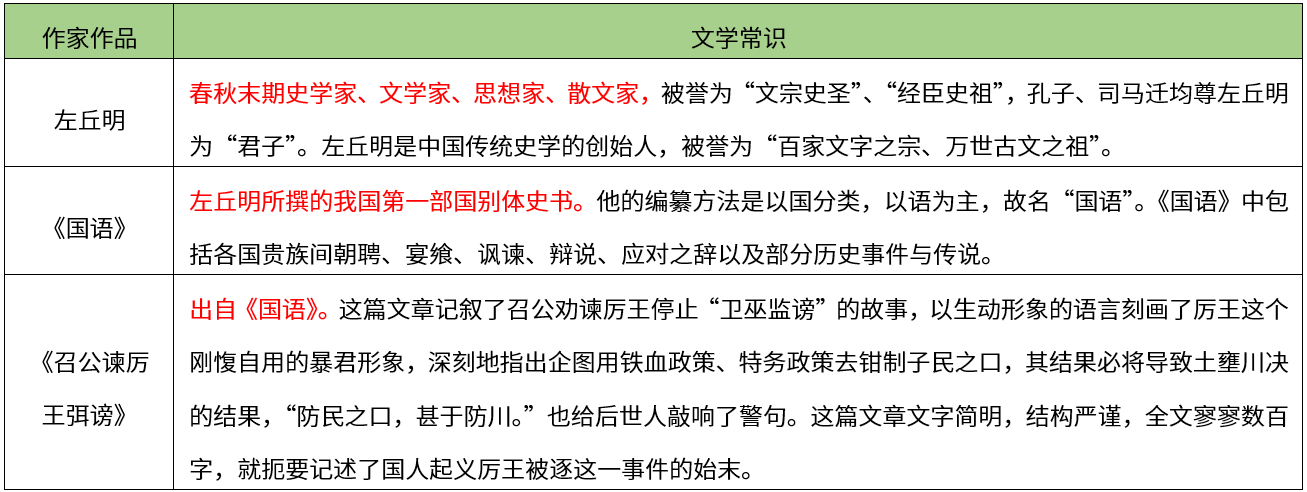 | 作家作品 | 文学常识 |
|---|---|
| 左丘明 | 春秋末期史学家、文学家、思想家、散文家，被誉为“文宗史圣”、“经臣史祖”，孔子、司马迁均尊左丘明为“君子”。左丘明是中国传统史学的创始人，被誉为“百家文字之宗、万世古文之祖”。 |
| 《国语》 | 左丘明所撰的我国第一部国别体史书。他的编纂方法是以国分类，以语为主，故名“国语”。《国语》中包括各国贵族间朝聘、宴飨、讽谏、辩说、应对之辞以及部分历史事件与传说。 |
| 《召公谏厉王弭谤》 | 出自《国语》。这篇文章记叙了召公劝谏厉王停止“卫巫监谤”的故事，以生动形象的语言刻画了厉王这个刚愎自用的暴君形象，深刻地指出企图用铁血政策、特务政策去钳制子民之口，其结果必将导致土壅川决的结果，“防民之口，甚于防川。”也给后世人敲响了警句。这篇文章文字简明，结构严谨，全文寥寥数百字，就扼要记述了国人起义厉王被逐这一事件的始末。 |